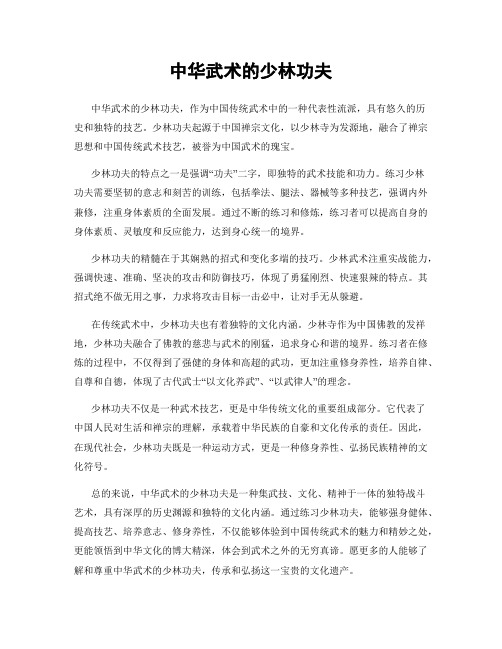 中华武术的少林功夫

中华武术的少林功夫，作为中国传统武术中的一种代表性流派，具有悠久的历史和独特的技艺。少林功夫起源于中国禅宗文化，以少林寺为发源地，融合了禅宗思想和中国传统武术技艺，被誉为中国武术的瑰宝。

少林功夫的特点之一是强调“功夫”二字，即独特的武术技能和功力。练习少林功夫需要坚韧的意志和刻苦的训练，包括拳法、腿法、器械等多种技艺，强调内外兼修，注重身体素质的全面发展。通过不断的练习和修炼，练习者可以提高自身的身体素质、灵敏度和反应能力，达到身心统一的境界。

少林功夫的精髓在于其娴熟的招式和变化多端的技巧。少林武术注重实战能力，强调快速、准确、坚决的攻击和防御技巧，体现了勇猛刚烈、快速狠辣的特点。其招式绝不做无用之事，力求将攻击目标一击必中，让对手无从躲避。

在传统武术中，少林功夫也有着独特的文化内涵。少林寺作为中国佛教的发祥地，少林功夫融合了佛教的慈悲与武术的刚猛，追求身心和谐的境界。练习者在修炼的过程中，不仅得到了强健的身体和高超的武功，更加注重修身养性，培养自律、自尊和自德，体现了古代武士“以文化养武”、“以武律人”的理念。

少林功夫不仅是一种武术技艺，更是中华传统文化的重要组成部分。它代表了中国人民对生活和禅宗的理解，承载着中华民族的自豪和文化传承的责任。因此，在现代社会，少林功夫既是一种运动方式，更是一种修身养性、弘扬民族精神的文化符号。

总的来说，中华武术的少林功夫是一种集武技、文化、精神于一体的独特战斗艺术，具有深厚的历史渊源和独特的文化内涵。通过练习少林功夫，能够强身健体、提高技艺、培养意志、修身养性，不仅能够体验到中国传统武术的魅力和精妙之处，更能领悟到中华文化的博大精深，体会到武术之外的无穷真谛。愿更多的人能够了解和尊重中华武术的少林功夫，传承和弘扬这一宝贵的文化遗产。